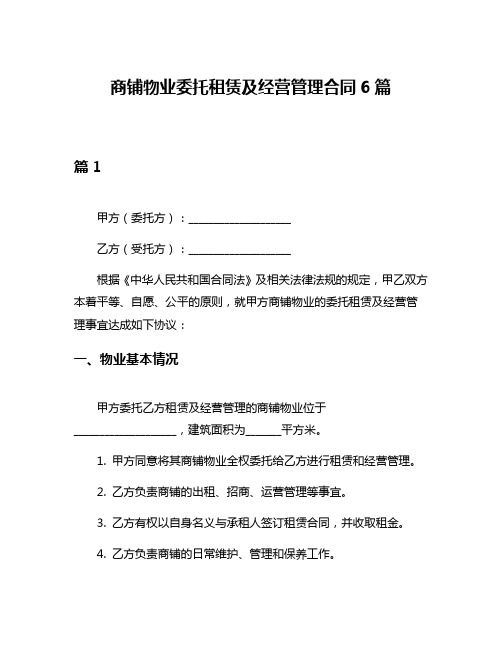 商铺物业委托租赁及经营管理合同 6 篇

篇 1

甲方（委托方）：__________________

乙方（受托方）：__________________

根据《中华人民共和国合同法》及相关法律法规的规定，甲乙双方本着平等、自愿、公平的原则，就甲方商铺物业的委托租赁及经营管理事宜达成如下协议：

一、物业基本情况

甲方委托乙方租赁及经营管理的商铺物业位于__________________，建筑面积为______平方米。

1. 甲方同意将其商铺物业全权委托给乙方进行租赁和经营管理。

2. 乙方负责商铺的出租、招商、运营管理等事宜。

3. 乙方有权以自身名义与承租人签订租赁合同，并收取租金。

4. 乙方负责商铺的日常维护、管理和保养工作。